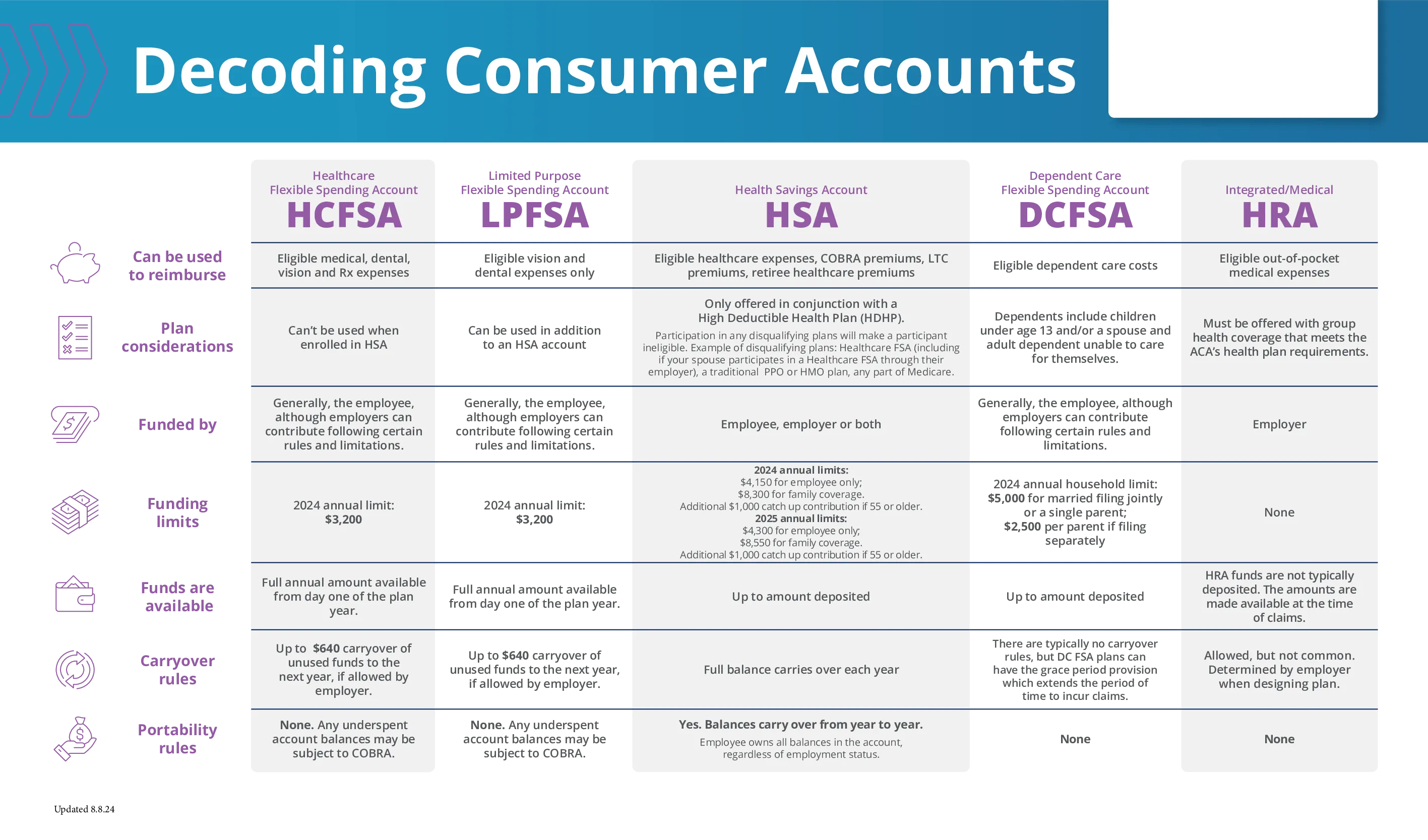 Decoding Consumer Accounts

| | Healthcare Flexible Spending Account HCFSA | Limited Purpose Flexible Spending Account LPFSA | Health Savings Account HSA | Dependent Care Flexible Spending Account DCFSA | Integrated/Medical HRA |
|---|---|---|---|---|---|
| Can be used to reimburse | Eligible medical, dental, vision and Rx expenses | Eligible vision and dental expenses only | Eligible healthcare expenses, COBRA premiums, LTC premiums, retiree healthcare premiums | Eligible dependent care costs | Eligible out-of-pocket medical expenses |
| Plan considerations | Can't be used when enrolled in HSA | Can be used in addition to an HSA account | Only offered in conjunction with a High Deductible Health Plan (HDHP). Participation in any disqualifying plans will make a participant ineligible. Example of disqualifying plans: Healthcare FSA (including if your spouse participates in a Healthcare FSA through their employer), a traditional PPO or HMO plan, any part of Medicare. | Dependents include children under age 13 and/or a spouse and adult dependent unable to care for themselves. | Must be offered with group health coverage that meets the ACA's health plan requirements. |
| Funded by | Generally, the employee, although employers can contribute following certain rules and limitations. | Generally, the employee, although employers can contribute following certain rules and limitations. | Employee, employer or both | Generally, the employee, although employers can contribute following certain rules and limitations. | Employer |
| Funding limits | 2024 annual limit: $3,200 | 2024 annual limit: $3,200 | 2024 annual limits: $4,150 for employee only; $8,300 for family coverage. Additional $1,000 catch up contribution if 55 or older. 2025 annual limits: $4,300 for employee only; $8,550 for family coverage. Additional $1,000 catch up contribution if 55 or older. | 2024 annual household limit: $5,000 for married filing jointly or a single parent; $2,500 per parent if filing separately | None |
| Funds are available | Full annual amount available from day one of the plan year. | Full annual amount available from day one of the plan year. | Up to amount deposited | Up to amount deposited | HRA funds are not typically deposited. The amounts are made available at the time of claims. |
| Carryover rules | Up to $640 carryover of unused funds to the next year, if allowed by employer. | Up to $640 carryover of unused funds to the next year, if allowed by employer. | Full balance carries over each year | There are typically no carryover rules, but DC FSA plans can have the grace period provision which extends the period of time to incur claims. | Allowed, but not common. Determined by employer when designing plan. |
| Portability rules | None. Any underspent account balances may be subject to COBRA. | None. Any underspent account balances may be subject to COBRA. | Yes. Balances carry over from year to year. Employee owns all balances in the account, regardless of employment status. | None | None |

Updated 8.8.24